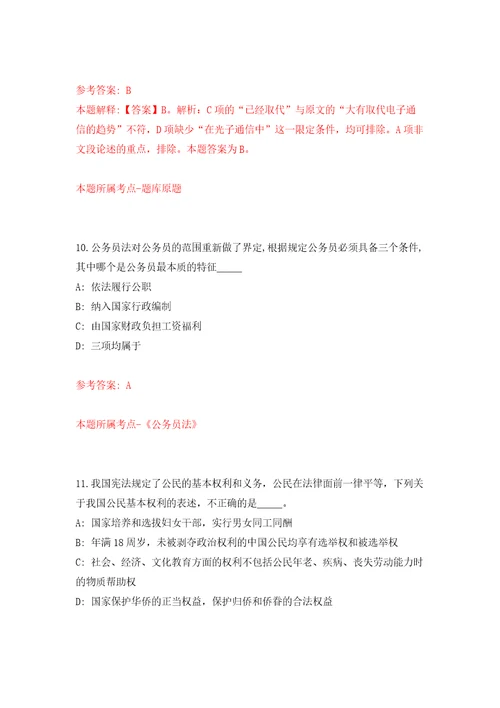 参考答案：B

本题解释：【答案】B。解析：C项的“已经取代”与原文的“大有取代电子通信的趋势”不符，D项缺少“在光子通信中”这一限定条件，均可排除。A项非文段论述的重点，排除。本题答案为B。

本题所属考点-题库原题

10.公务员法对公务员的范围重新做了界定，根据规定公务员必须具备三个条件，其中哪个是公务员最本质的特征_____

A：依法履行公职

B：纳入国家行政编制

C：由国家财政负担工资福利

D：三项均属于

参考答案：A

本题所属考点-《公务员法》

11.我国宪法规定了公民的基本权利和义务，公民在法律面前一律平等，下列关于我国公民基本权利的表述，不正确的是_____。

A：国家培养和选拔妇女干部，实行男女同工同酬

B：年满18周岁，未被剥夺政治权利的中国公民均享有选举权和被选举权

C：社会、经济、文化教育方面的权利不包括公民年老、疾病、丧失劳动能力时的物质帮助权

D：国家保护华侨的正当权益，保护归侨和侨眷的合法权益